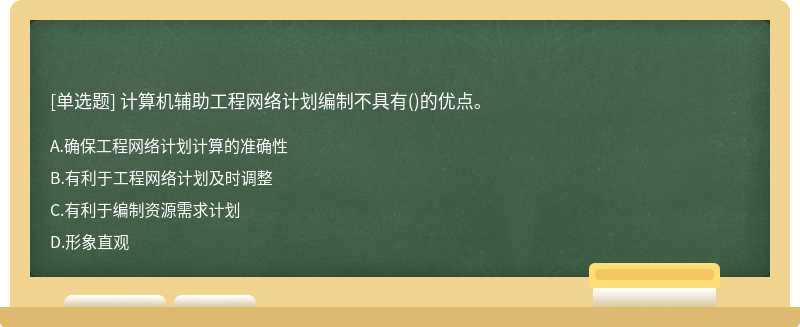 [单选题] 计算机辅助工程网络计划编制不具有()的优点。

A.确保工程网络计划计算的准确性

B.有利于工程网络计划及时调整

C.有利于编制资源需求计划

D.形象直观